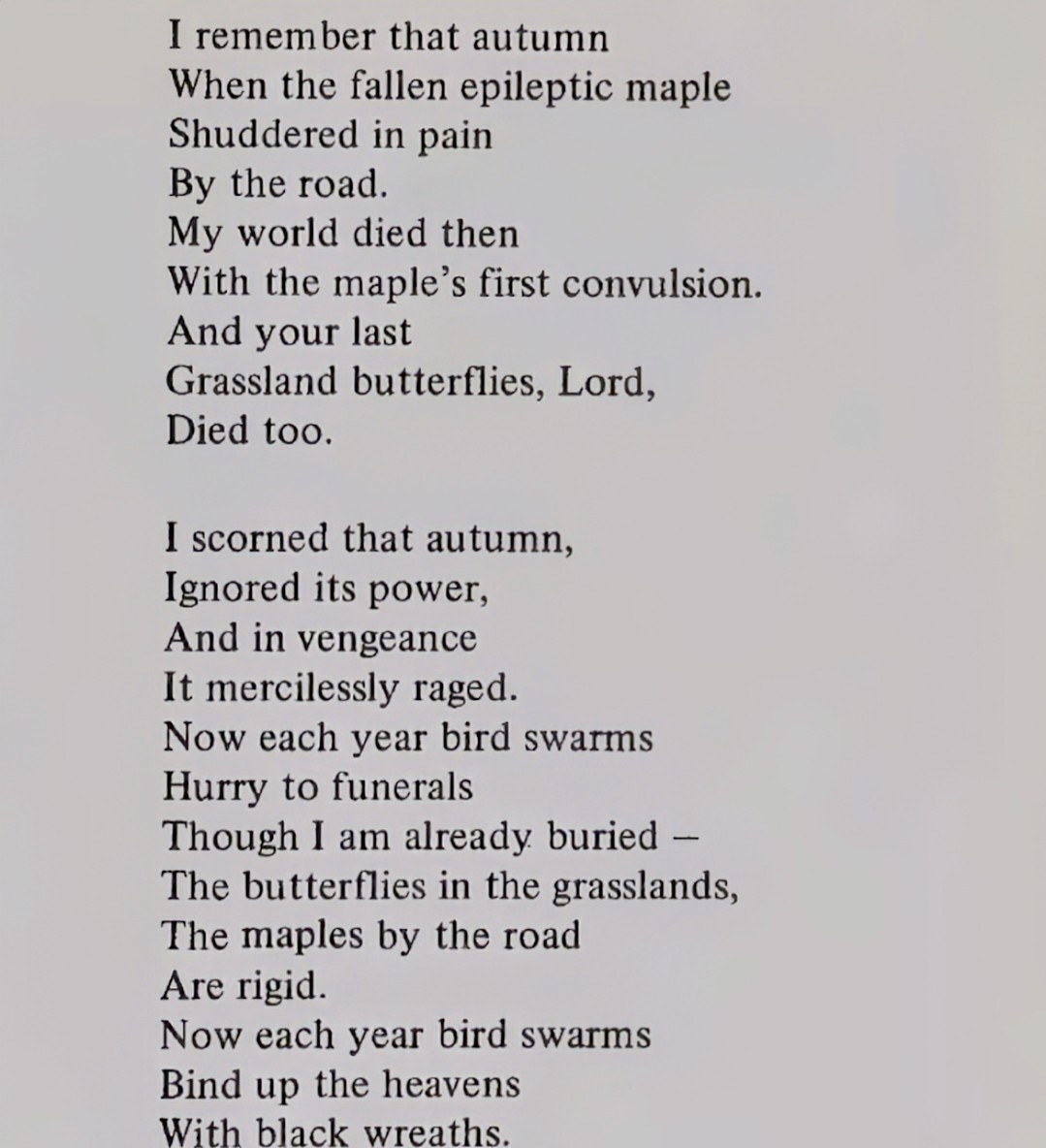 I remember that autumn
When the fallen epileptic maple
Shuddered in pain
By the road.
My world died then
With the maple's first convulsion.
And your last
Grassland butterflies, Lord,
Died too.

I scorned that autumn,
Ignored its power,
And in vengeance
It mercilessly raged.
Now each year bird swarms
Hurry to funerals
Though I am already buried –
The butterflies in the grasslands,
The maples by the road
Are rigid.
Now each year bird swarms
Bind up the heavens
With black wreaths.